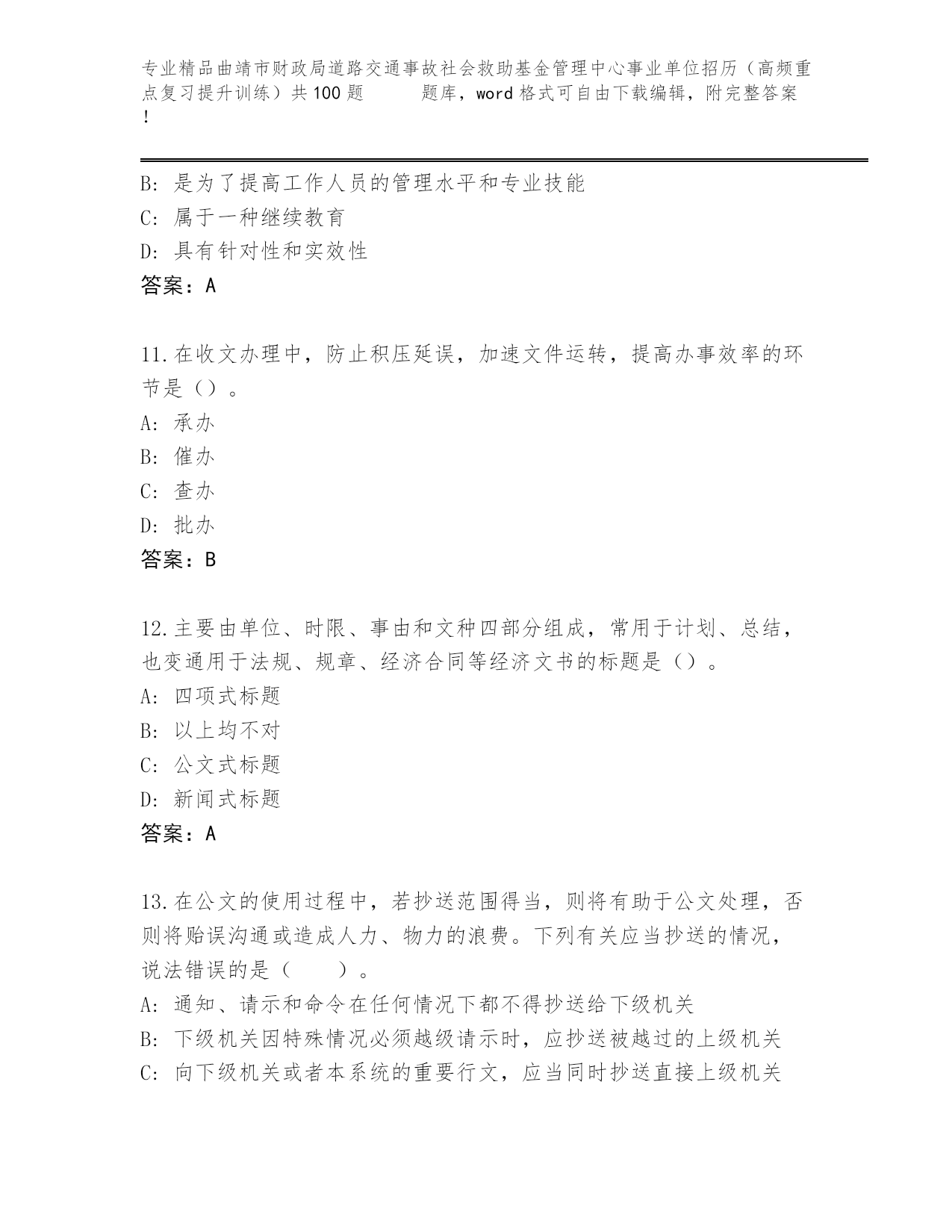 专业精品曲靖市财政局道路交通事故社会救助基金管理中心事业单位招历（高频重点复习提升训练）共100题　　题库，word格式可自由下载编辑，附完整答案！

B: 是为了提高工作人员的管理水平和专业技能
C: 属于一种继续教育
D: 具有针对性和实效性
答案：A

11.在收文办理中，防止积压延误，加速文件运转，提高办事效率的环节是（）。
A: 承办
B: 催办
C: 查办
D: 批办
答案：B

12.主要由单位、时限、事由和文种四部分组成，常用于计划、总结，也变通用于法规、规章、经济合同等经济文书的标题是（）。
A: 四项式标题
B: 以上均不对
C: 公文式标题
D: 新闻式标题
答案：A

13.在公文的使用过程中，若抄送范围得当，则将有助于公文处理，否则将贻误沟通或造成人力、物力的浪费。下列有关应当抄送的情况，说法错误的是（　　）。
A: 通知、请示和命令在任何情况下都不得抄送给下级机关
B: 下级机关因特殊情况必须越级请示时，应抄送被越过的上级机关
C: 向下级机关或者本系统的重要行文，应当同时抄送直接上级机关